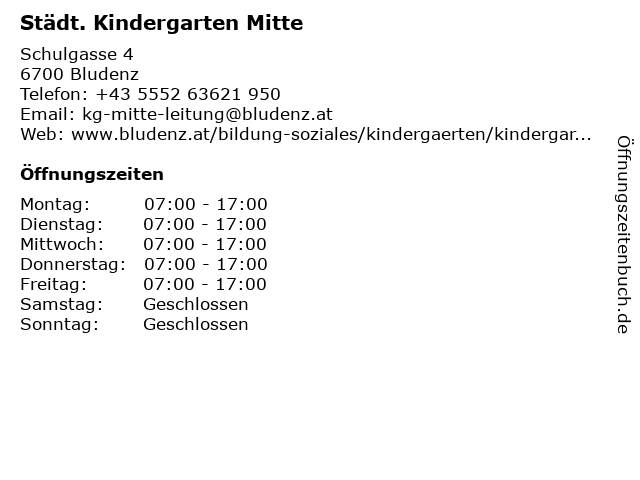 Städt. Kindergarten Mitte

Schulgasse 4
6700 Bludenz
Telefon: +43 5552 63621 950
Email: kg-mitte-leitung@bludenz.at
Web: www.bludenz.at/bildung-soziales/kindergaerten/kindergar...

Öffnungszeiten

| | |
|---|---|
| Montag: | 07:00 - 17:00 |
| Dienstag: | 07:00 - 17:00 |
| Mittwoch: | 07:00 - 17:00 |
| Donnerstag: | 07:00 - 17:00 |
| Freitag: | 07:00 - 17:00 |
| Samstag: | Geschlossen |
| Sonntag: | Geschlossen |

Öffnungszeitenbuch.de